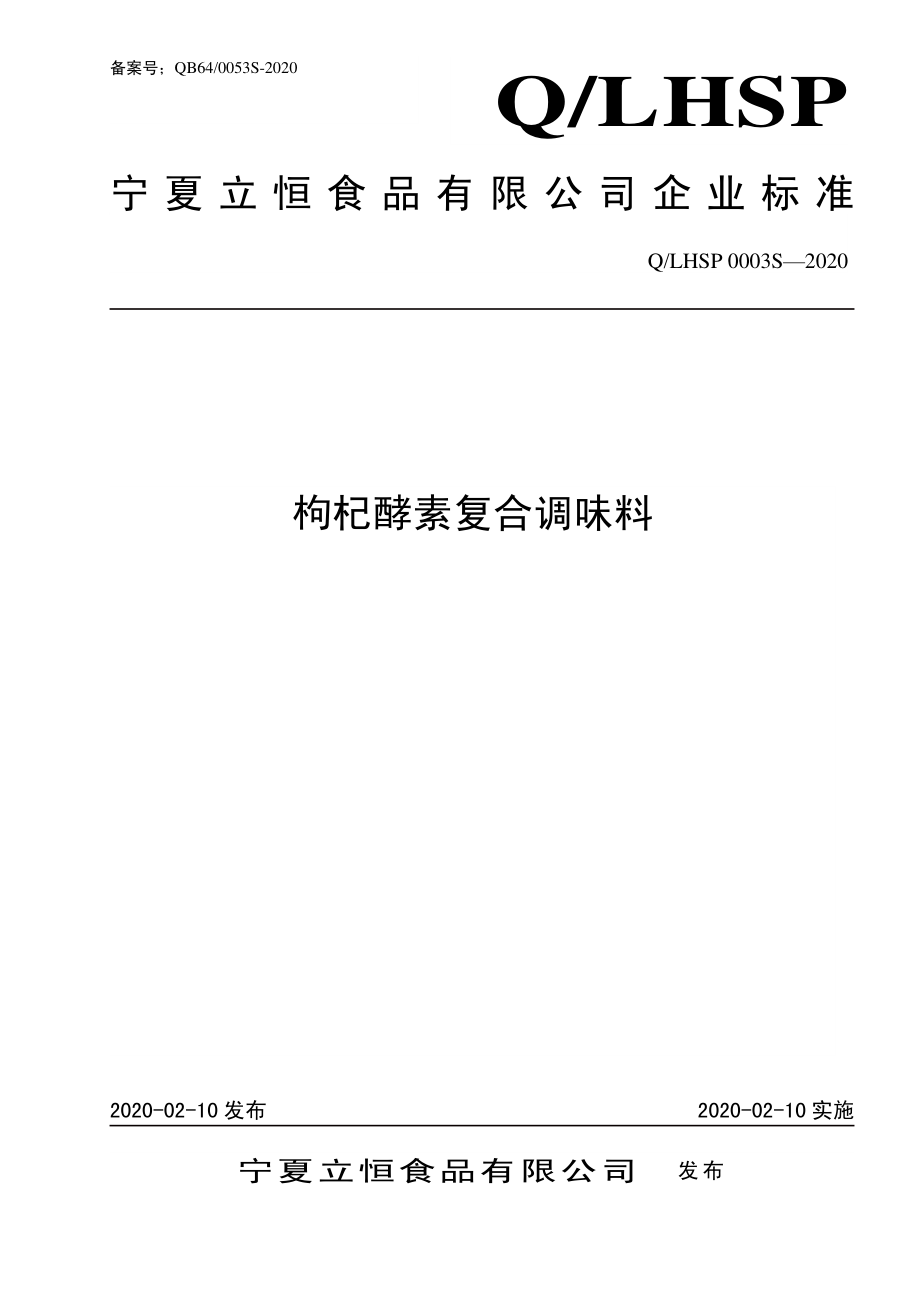 备案号：QB64/0053S-2020

Q/LHSP

宁夏立恒食品有限公司企业标准

Q/LHSP 0003S—2020

枸杞酵素复合调味料

2020-02-10 发布

2020-02-10 实施

宁夏立恒食品有限公司 发布